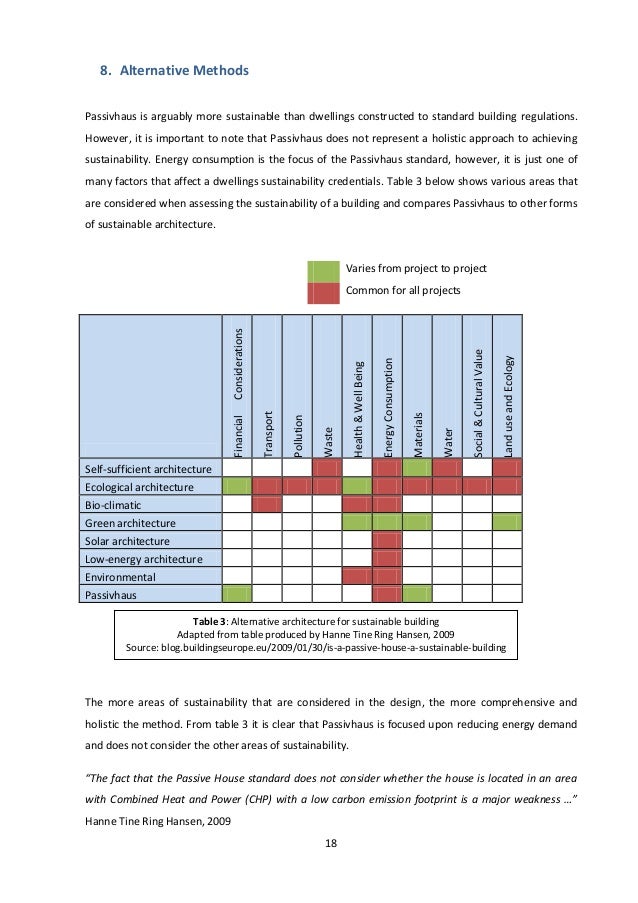 8. Alternative Methods

Passivhaus is arguably more sustainable than dwellings constructed to standard building regulations. However, it is important to note that Passivhaus does not represent a holistic approach to achieving sustainability. Energy consumption is the focus of the Passivhaus standard, however, it is just one of many factors that affect a dwellings sustainability credentials. Table 3 below shows various areas that are considered when assessing the sustainability of a building and compares Passivhaus to other forms of sustainable architecture.

Varies from project to project
Common for all projects

| | Financial Considerations | Transport | Pollution | Waste | Health & Well Being | Energy Consumption | Materials | Water | Social & Cultural Value | Land use and Ecology |
|---|---|---|---|---|---|---|---|---|---|---|
| Self-sufficient architecture | | | | | | | | | | |
| Ecological architecture | | | | | | | | | | |
| Bio-climatic | | | | | | | | | | |
| Green architecture | | | | | | | | | | |
| Solar architecture | | | | | | | | | | |
| Low-energy architecture | | | | | | | | | | |
| Environmental | | | | | | | | | | |
| Passivhaus | | | | | | | | | | |

Table 3: Alternative architecture for sustainable building
Adapted from table produced by Hanne Tine Ring Hansen, 2009
Source: blog.buildingseurope.eu/2009/01/30/is-a-passive-house-a-sustainable-building

The more areas of sustainability that are considered in the design, the more comprehensive and holistic the method. From table 3 it is clear that Passivhaus is focused upon reducing energy demand and does not consider the other areas of sustainability.

"The fact that the Passive House standard does not consider whether the house is located in an area with Combined Heat and Power (CHP) with a low carbon emission footprint is a major weakness …"
Hanne Tine Ring Hansen, 2009

18